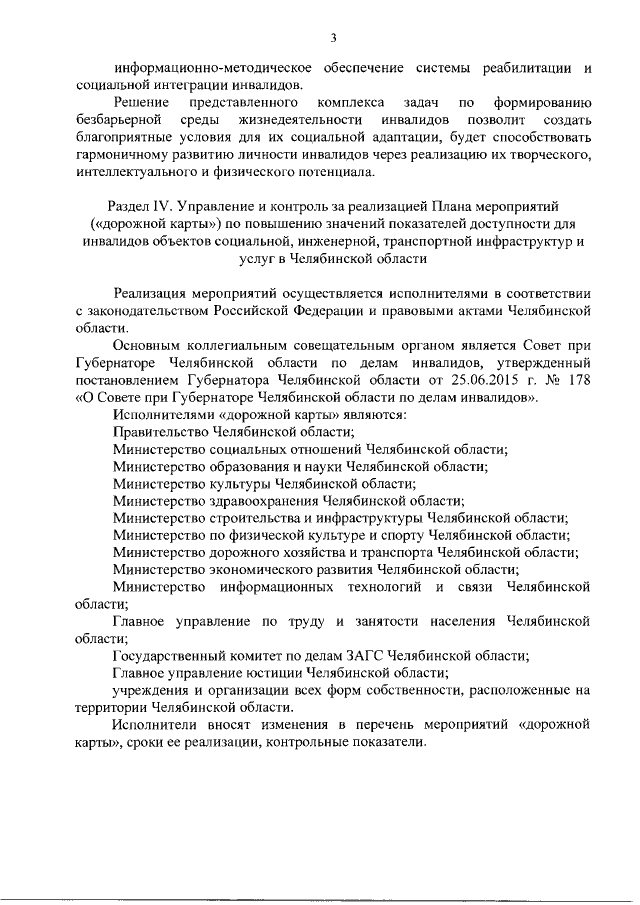 3

информационно-методическое обеспечение системы реабилитации и социальной интеграции инвалидов.

Решение представленного комплекса задач по формированию безбарьерной среды жизнедеятельности инвалидов позволит создать благоприятные условия для их социальной адаптации, будет способствовать гармоничному развитию личности инвалидов через реализацию их творческого, интеллектуального и физического потенциала.

Раздел IV. Управление и контроль за реализацией Плана мероприятий («дорожной карты») по повышению значений показателей доступности для инвалидов объектов социальной, инженерной, транспортной инфраструктур и услуг в Челябинской области

Реализация мероприятий осуществляется исполнителями в соответствии с законодательством Российской Федерации и правовыми актами Челябинской области.

Основным коллегиальным совещательным органом является Совет при Губернаторе Челябинской области по делам инвалидов, утвержденный постановлением Губернатора Челябинской области от 25.06.2015 г. № 178 «О Совете при Губернаторе Челябинской области по делам инвалидов».

Исполнителями «дорожной карты» являются:

Правительство Челябинской области;

Министерство социальных отношений Челябинской области;

Министерство образования и науки Челябинской области;

Министерство культуры Челябинской области;

Министерство здравоохранения Челябинской области;

Министерство строительства и инфраструктуры Челябинской области;

Министерство по физической культуре и спорту Челябинской области;

Министерство дорожного хозяйства и транспорта Челябинской области;

Министерство экономического развития Челябинской области;

Министерство информационных технологий и связи Челябинской области;

Главное управление по труду и занятости населения Челябинской области;

Государственный комитет по делам ЗАГС Челябинской области;

Главное управление юстиции Челябинской области;

учреждения и организации всех форм собственности, расположенные на территории Челябинской области.

Исполнители вносят изменения в перечень мероприятий «дорожной карты», сроки ее реализации, контрольные показатели.